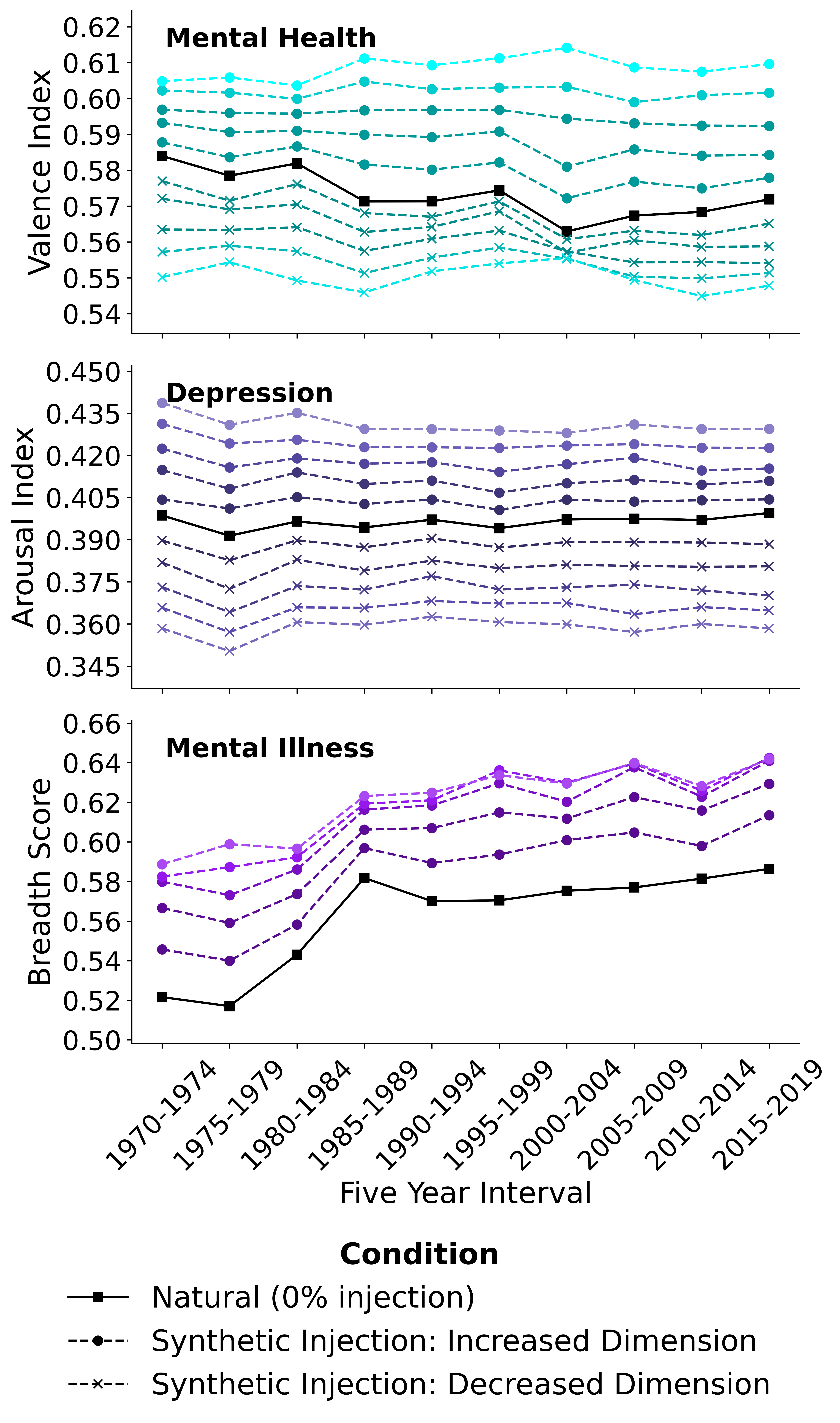 Mental Health

Valence Index

0.62
0.61
0.60
0.59
0.58
0.57
0.56
0.55
0.54

Depression

Arousal Index

0.450
0.435
0.420
0.405
0.390
0.375
0.360
0.345

Mental Illness

Breadth Score

0.66
0.64
0.62
0.60
0.58
0.56
0.54
0.52
0.50

1970-1974
1975-1979
1980-1984
1985-1989
1990-1994
1995-1999
2000-2004
2005-2009
2010-2014
2015-2019

Five Year Interval

Condition

Natural (0% injection)
Synthetic Injection: Increased Dimension
Synthetic Injection: Decreased Dimension